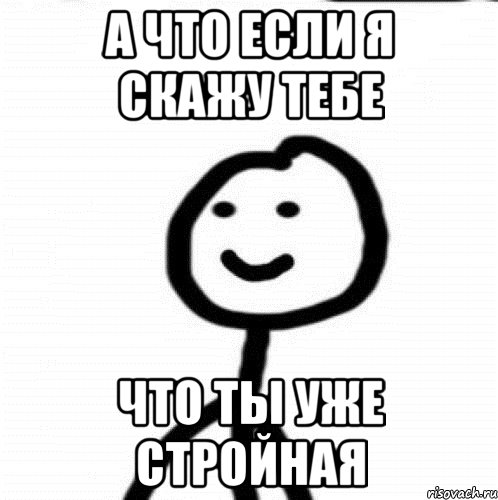 А ЧТО ЕСЛИ Я СКАЖУ ТЕБЕ

ЧТО ТЫ УЖЕ СТРОЙНАЯ

risovach.ru